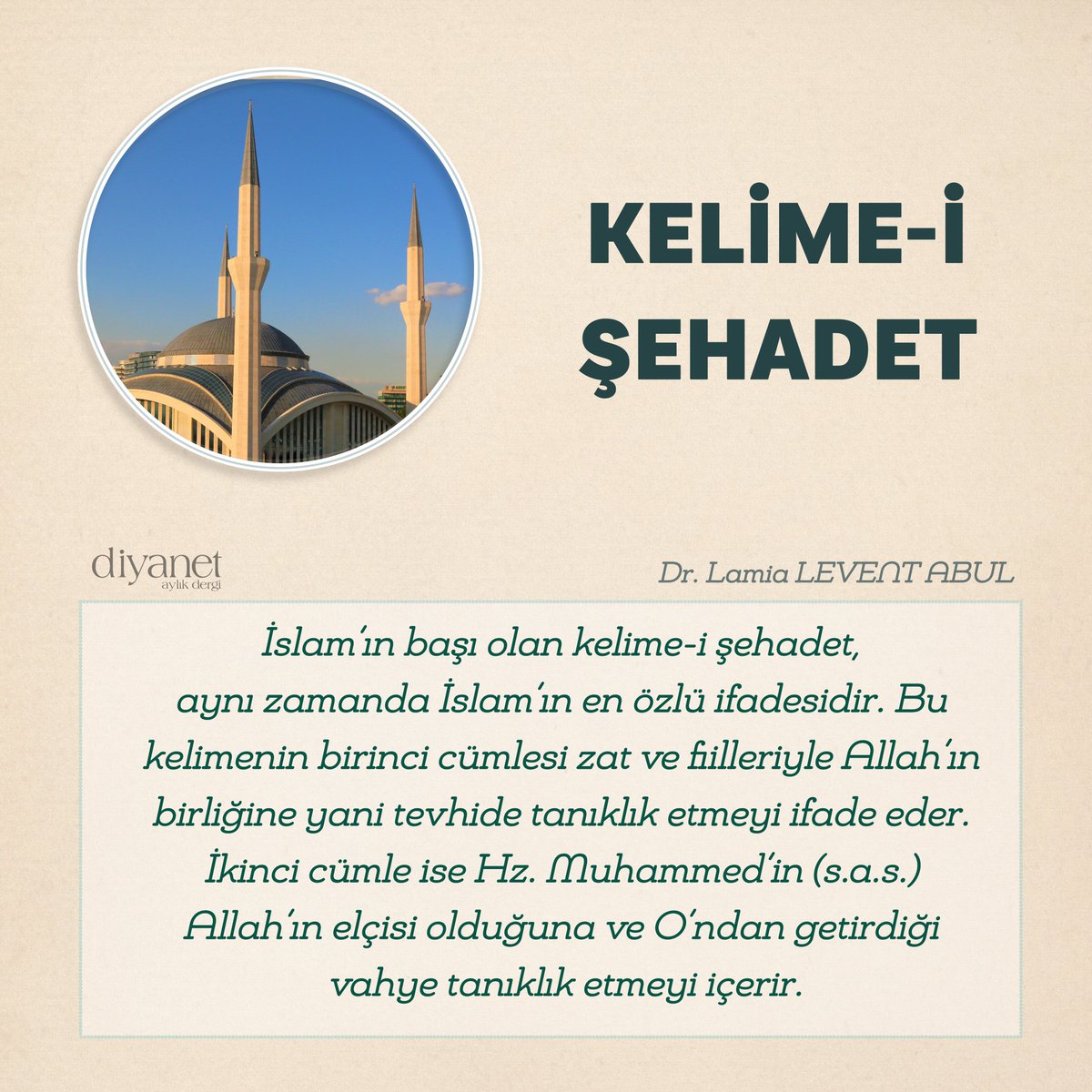 KELİME-İ ŞEHADET

diyanet
aylık dergi

Dr. Lamia LEVENT ABUL

İslam'ın başı olan kelime-i şehadet, aynı zamanda İslam'ın en özlü ifadesidir. Bu kelimenin birinci cümlesi zat ve fiilleriyle Allah'ın birliğine yani tevhide tanıklık etmeyi ifade eder. İkinci cümle ise Hz. Muhammed'in (s.a.s.) Allah'ın elçisi olduğuna ve O'ndan getirdiği vahye tanıklık etmeyi içerir.